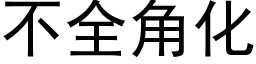 不全角化